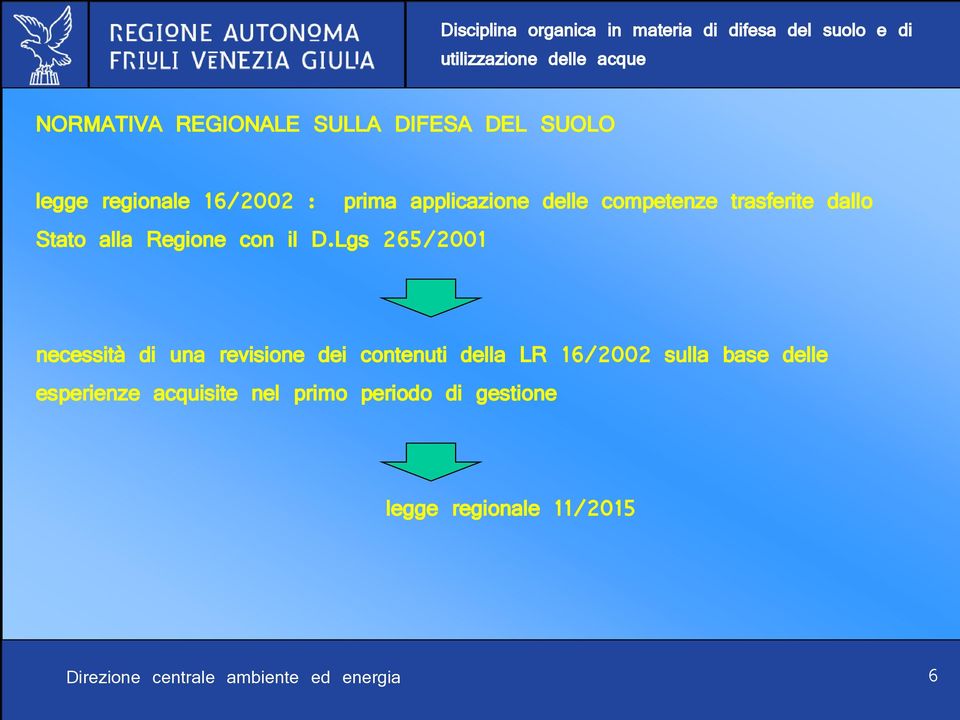 REGIONE AUTONOMA
FRIULI VENEZIA GIULIA

Disciplina organica in materia di difesa del suolo e di utilizzazione delle acque

NORMATIVA REGIONALE SULLA DIFESA DEL SUOLO

legge regionale 16/2002 : prima applicazione delle competenze trasferite dallo Stato alla Regione con il D.Lgs 265/2001

necessità di una revisione dei contenuti della LR 16/2002 sulla base delle esperienze acquisite nel primo periodo di gestione

legge regionale 11/2015

Direzione centrale ambiente ed energia

6